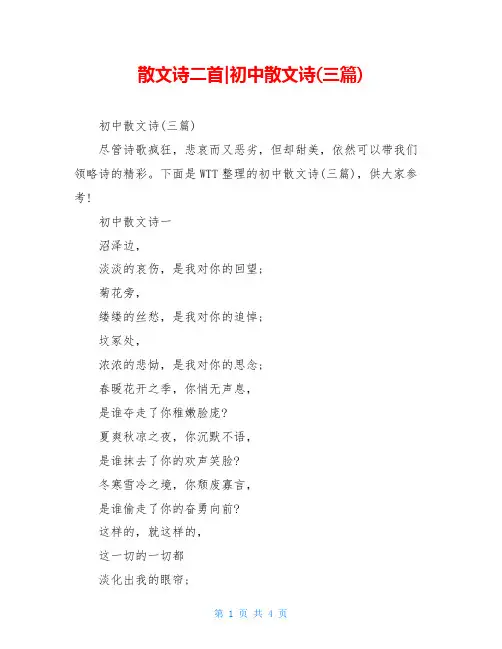 散文诗二首|初中散文诗(三篇)

初中散文诗(三篇)

尽管诗歌疯狂，悲哀而又恶劣，但却甜美，依然可以带我们领略诗的精彩。下面是WTT整理的初中散文诗(三篇)，供大家参考!

初中散文诗一

沼泽边，

淡淡的哀伤，是我对你的回望;

菊花旁，

缕缕的丝愁，是我对你的追悼;

坟冢处，

浓浓的悲恸，是我对你的思念;

春暖花开之季，你悄无声息，

是谁夺走了你稚嫩脸庞?

夏爽秋凉之夜，你沉默不语，

是谁抹去了你的欢声笑脸?

冬寒雪冷之境，你颓废寡言，

是谁偷走了你的奋勇向前?

这样的，就这样的，

这一切的一切都

淡化出我的眼帘;

第 1 页 共 4 页